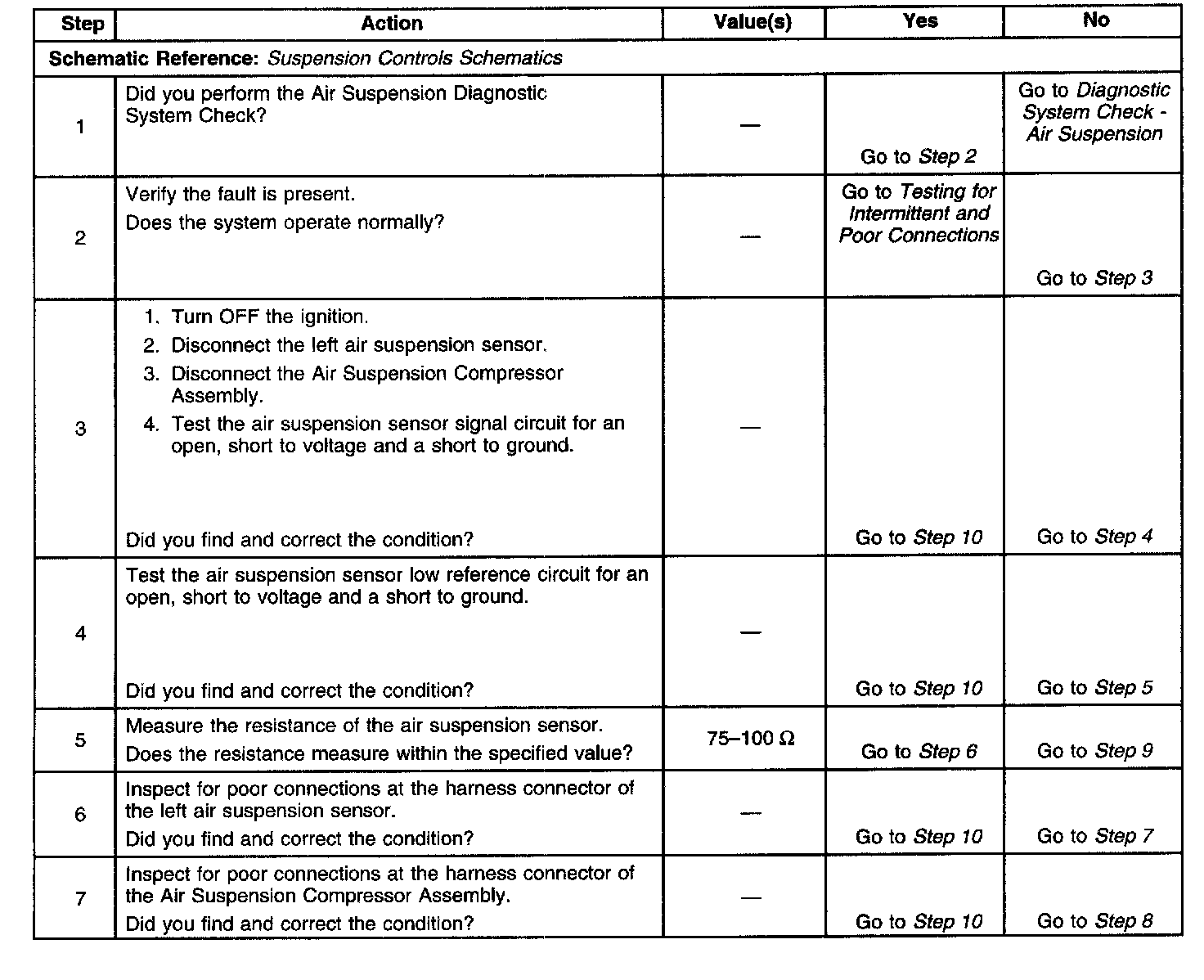 | Step | Action | Value(s) | Yes | No |
|---|---|---|---|---|
| Schematic Reference: Suspension Controls Schematics | | | | |
| 1 | Did you perform the Air Suspension Diagnostic System Check? | — | Go to Step 2 | Go to Diagnostic System Check - Air Suspension |
| 2 | Verify the fault is present. Does the system operate normally? | — | Go to Testing for Intermittent and Poor Connections | Go to Step 3 |
| 3 | 1. Turn OFF the ignition. 2. Disconnect the left air suspension sensor. 3. Disconnect the Air Suspension Compressor Assembly. 4. Test the air suspension sensor signal circuit for an open, short to voltage and a short to ground. Did you find and correct the condition? | — | Go to Step 10 | Go to Step 4 |
| 4 | Test the air suspension sensor low reference circuit for an open, short to voltage and a short to ground. Did you find and correct the condition? | — | Go to Step 10 | Go to Step 5 |
| 5 | Measure the resistance of the air suspension sensor. Does the resistance measure within the specified value? | 75–100 Ω | Go to Step 6 | Go to Step 9 |
| 6 | Inspect for poor connections at the harness connector of the left air suspension sensor. Did you find and correct the condition? | — | Go to Step 10 | Go to Step 7 |
| 7 | Inspect for poor connections at the harness connector of the Air Suspension Compressor Assembly. Did you find and correct the condition? | — | Go to Step 10 | Go to Step 8 |